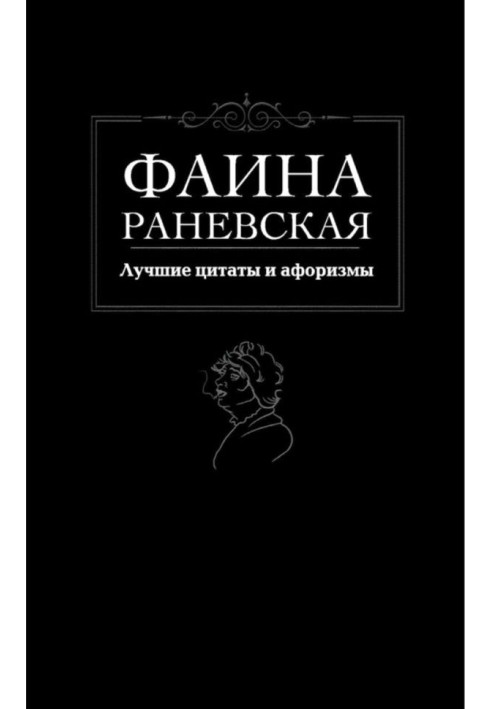 ФАИНА
РАНЕВСКАЯ

Лучшие цитаты и афоризмы